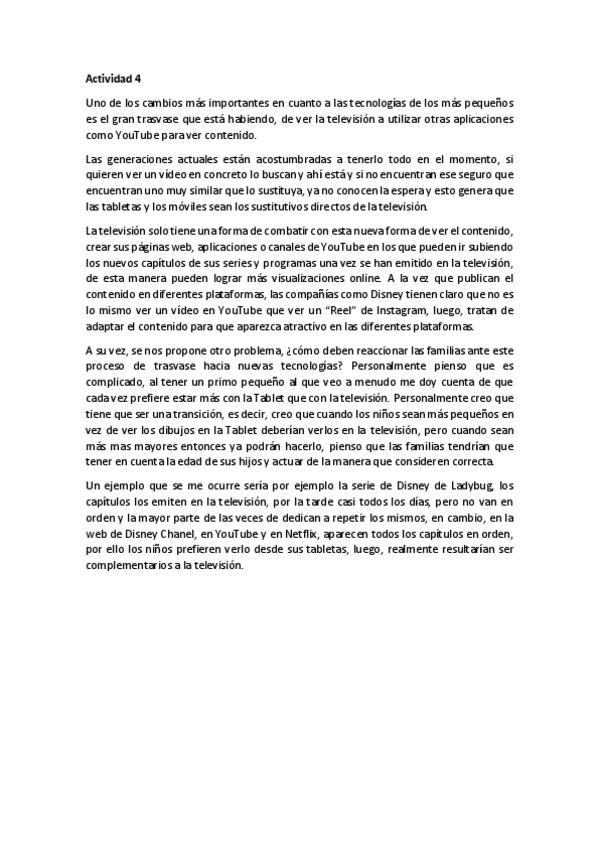 Actividad 4

Uno de los cambios más importantes en cuanto a las tecnologías de los más pequeños es el gran trasvase que está habiendo, de ver la televisión a utilizar otras aplicaciones como YouTube para ver contenido.

Las generaciones actuales están acostumbradas a tenerlo todo en el momento, si quieren ver un vídeo en concreto lo buscan y ahí está y si no encuentran ese seguro que encuentran uno muy similar que lo sustituya, ya no conocen la espera y esto genera que las tabletas y los móviles sean los sustitutivos directos de la televisión.

La televisión solo tiene una forma de combatir con esta nueva forma de ver el contenido, crear sus páginas web, aplicaciones o canales de YouTube en los que pueden ir subiendo los nuevos capítulos de sus series y programas una vez se han emitido en la televisión, de esta manera pueden lograr más visualizaciones online. A la vez que publican el contenido en diferentes plataformas, las compañías como Disney tienen claro que no es lo mismo ver un vídeo en YouTube que ver un "Reel" de Instagram, luego, tratan de adaptar el contenido para que aparezca atractivo en las diferentes plataformas.

A su vez, se nos propone otro problema, ¿cómo deben reaccionar las familias ante este proceso de trasvase hacia nuevas tecnologías? Personalmente pienso que es complicado, al tener un primo pequeño al que veo a menudo me doy cuenta de que cada vez prefiere estar más con la Tablet que con la televisión. Personalmente creo que tiene que ser una transición, es decir, creo que cuando los niños sean más pequeños en vez de ver los dibujos en la Tablet deberían verlos en la televisión, pero cuando sean más mas mayores entonces ya podrán hacerlo, pienso que las familias tendrían que tener en cuenta la edad de sus hijos y actuar de la manera que consideren correcta.

Un ejemplo que se me ocurre sería por ejemplo la serie de Disney de Ladybug, los capítulos los emiten en la televisión, por la tarde casi todos los días, pero no van en orden y la mayor parte de las veces de dedican a repetir los mismos, en cambio, en la web de Disney Chanel, en YouTube y en Netflix, aparecen todos los capítulos en orden, por ello los niños prefieren verlo desde sus tabletas, luego, realmente resultarían ser complementarios a la televisión.